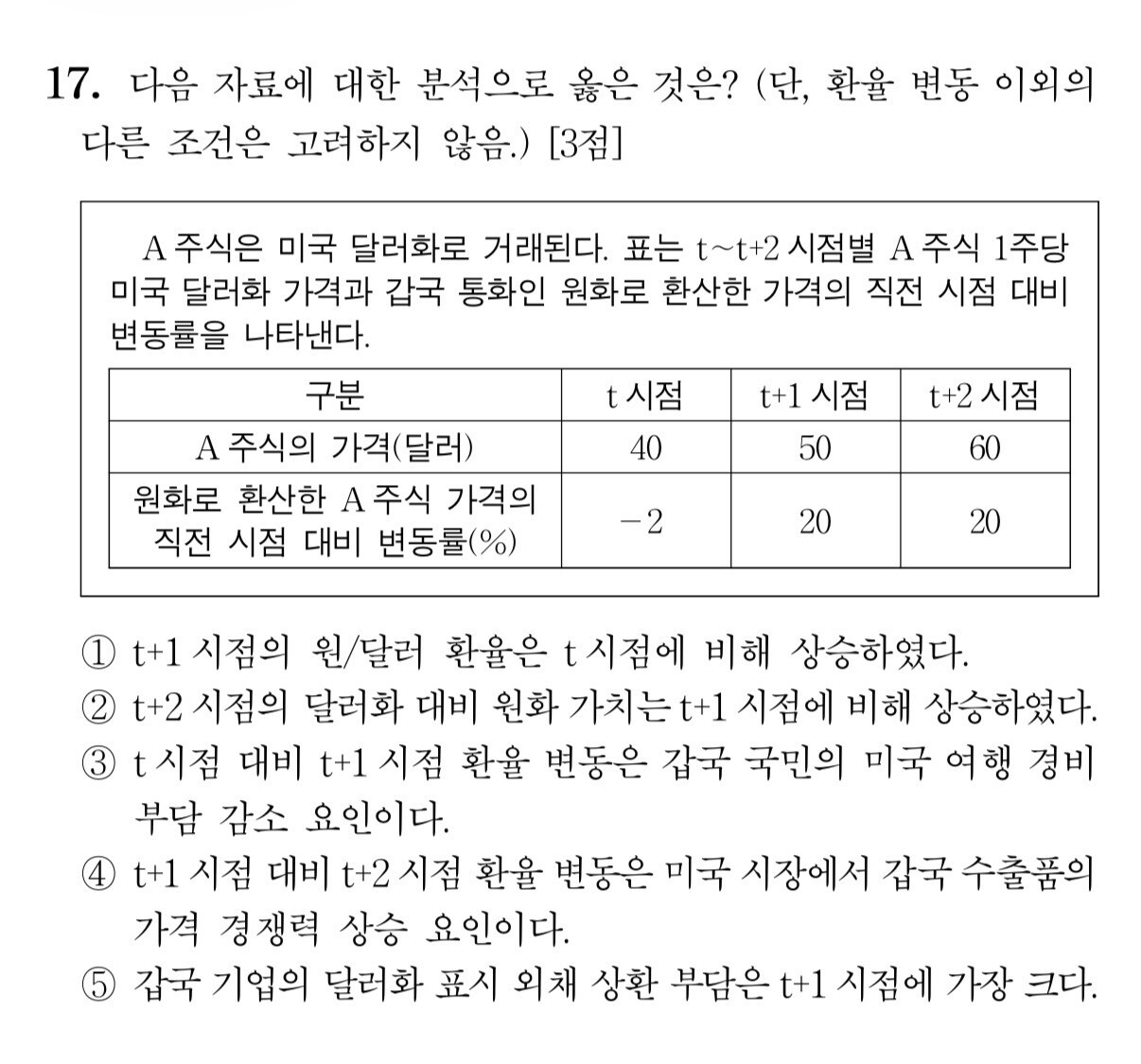 17. 다음 자료에 대한 분석으로 옳은 것은? (단, 환율 변동 이외의 다른 조건은 고려하지 않음.) [3점]

A 주식은 미국 달러화로 거래된다. 표는 t~t+2 시점별 A 주식 1주당 미국 달러화 가격과 갑국 통화인 원화로 환산한 가격의 직전 시점 대비 변동률을 나타낸다.

| 구분 | t 시점 | t+1 시점 | t+2 시점 |
|---|---|---|---|
| A 주식의 가격(달러) | 40 | 50 | 60 |
| 원화로 환산한 A 주식 가격의 직전 시점 대비 변동률(%) | −2 | 20 | 20 |

① t+1 시점의 원/달러 환율은 t 시점에 비해 상승하였다.
② t+2 시점의 달러화 대비 원화 가치는 t+1 시점에 비해 상승하였다.
③ t 시점 대비 t+1 시점 환율 변동은 갑국 국민의 미국 여행 경비 부담 감소 요인이다.
④ t+1 시점 대비 t+2 시점 환율 변동은 미국 시장에서 갑국 수출품의 가격 경쟁력 상승 요인이다.
⑤ 갑국 기업의 달러화 표시 외채 상환 부담은 t+1 시점에 가장 크다.